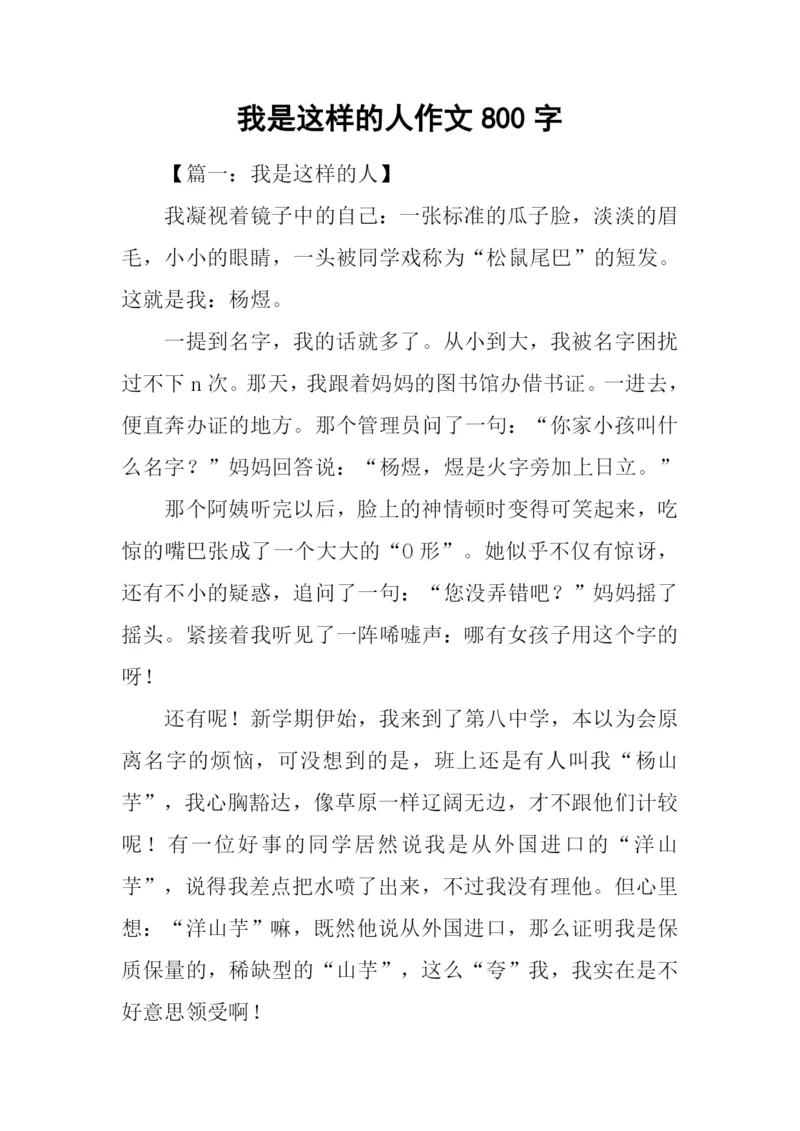 我是这样的人作文 800 字

【篇一：我是这样的人】

我凝视着镜子中的自己：一张标准的瓜子脸，淡淡的眉毛，小小的眼睛，一头被同学戏称为“松鼠尾巴”的短发。这就是我：杨煜。

一提到名字，我的话就多了。从小到大，我被名字困扰过不下 n 次。那天，我跟着妈妈的图书馆办借书证。一进去，便直奔办证的地方。那个管理员问了一句：“你家小孩叫什么名字？”妈妈回答说：“杨煜，煜是火字旁加上日立。”

那个阿姨听完以后，脸上的神情顿时变得可笑起来，吃惊的嘴巴张成了一个大大的“0 形”。她似乎不仅有惊讶，还有不小的疑惑，追问了一句：“您没弄错吧？”妈妈摇了摇头。紧接着我听见了一阵唏嘘声：哪有女孩子用这个字的呀！

还有呢！新学期伊始，我来到了第八中学，本以为会原离名字的烦恼，可没想到的是，班上还是有人叫我“杨山芋”，我心胸豁达，像草原一样辽阔无边，才不跟他们计较呢！有一位好事的同学居然说我是从外国进口的“洋山芋”，说得我差点把水喷了出来，不过我没有理他。但心里想：“洋山芋”嘛，既然他说从外国进口，那么证明我是保质保量的，稀缺型的“山芋”，这么“夸”我，我实在是不好意思领受啊！